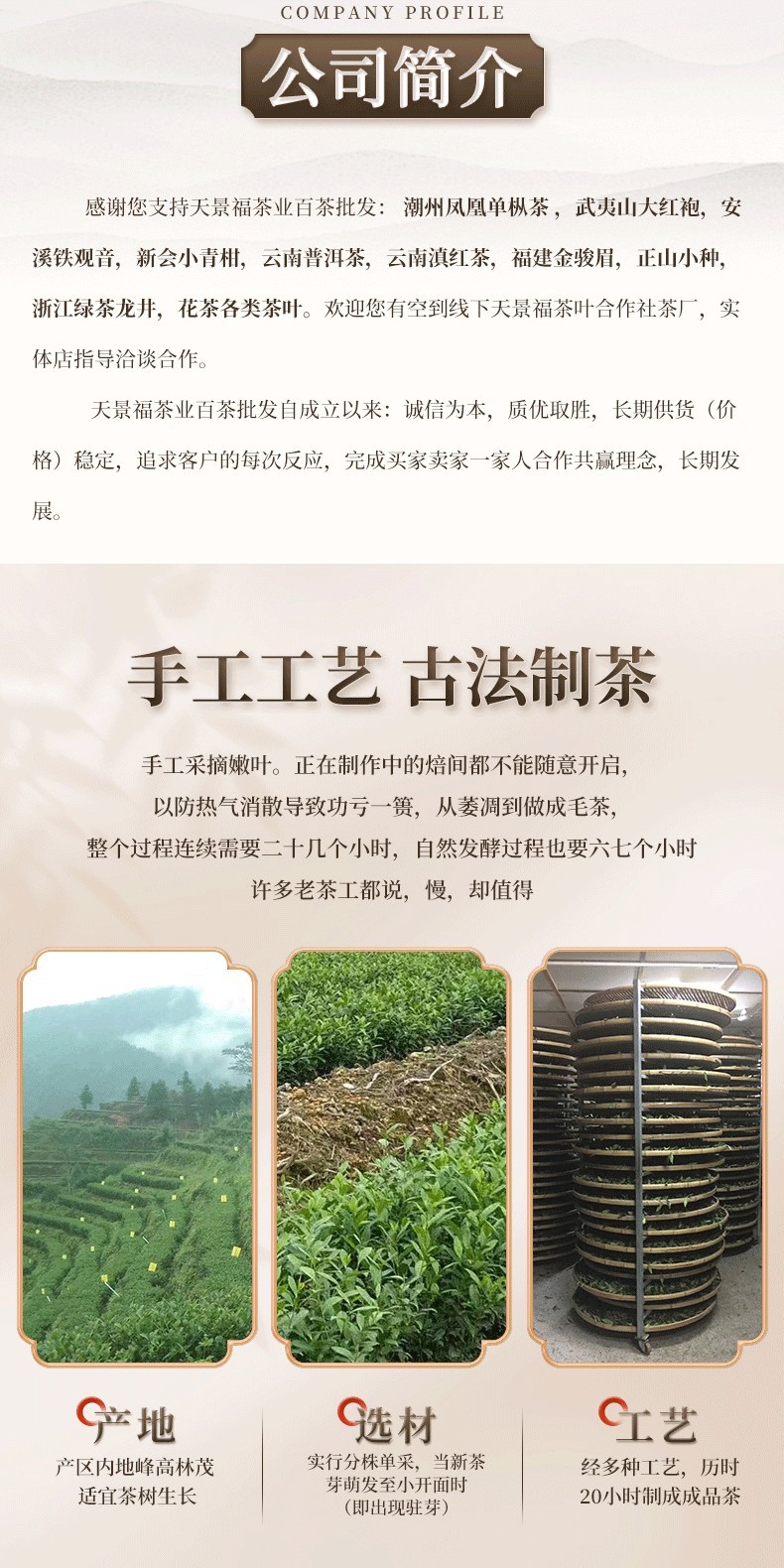 COMPANY PROFILE

公司简介

感谢您支持天景福茶业百茶批发：潮州凤凰单枞茶，武夷山大红袍，安溪铁观音，新会小青柑，云南普洱茶，云南滇红茶，福建金骏眉，正山小种，浙江绿茶龙井，花茶各类茶叶。欢迎您有空到线下天景福茶叶合作社茶厂，实体店指导洽谈合作。

天景福茶业百茶批发自成立以来：诚信为本，质优取胜，长期供货（价格）稳定，追求客户的每次反应，完成买家卖家一家人合作共赢理念，长期发展。

手工工艺 古法制茶

手工采摘嫩叶。正在制作中的焙间都不能随意开启，
以防热气消散导致功亏一篑，从萎凋到做成毛茶，
整个过程连续需要二十几个小时，自然发酵过程也要六七个小时
许多老茶工都说，慢，却值得

产地
产区内地峰高林茂
适宜茶树生长

选材
实行分株单采，当新茶
芽萌发至小开面时
（即出现驻芽）

工艺
经多种工艺，历时
20小时制成成品茶